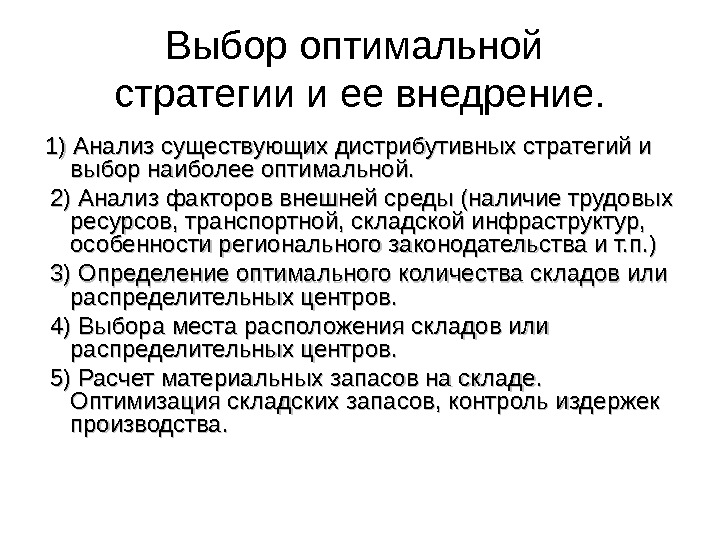 Выбор оптимальной стратегии и ее внедрение.

1) Анализ существующих дистрибутивных стратегий и выбор наиболее оптимальной.

2) Анализ факторов внешней среды (наличие трудовых ресурсов, транспортной, складской инфраструктур, особенности регионального законодательства и т.п.)

3) Определение оптимального количества складов или распределительных центров.

4) Выбора места расположения складов или распределительных центров.

5) Расчет материальных запасов на складе. Оптимизация складских запасов, контроль издержек производства.